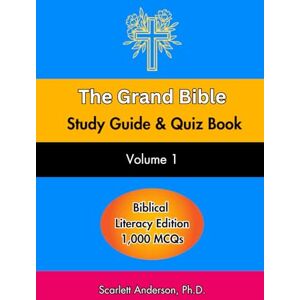 The Grand Bible
Study Guide & Quiz Book

Volume 1

Biblical
Literacy Edition
1,000 MCQs

Scarlett Anderson, Ph.D.